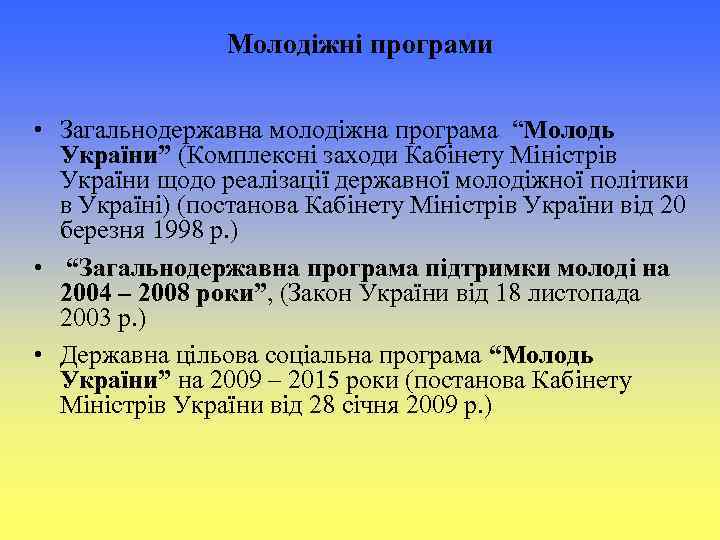 Молодіжні програми

• Загальнодержавна молодіжна програма “Молодь України” (Комплексні заходи Кабінету Міністрів України щодо реалізації державної молодіжної політики в Україні) (постанова Кабінету Міністрів України від 20 березня 1998 р.)

• “Загальнодержавна програма підтримки молоді на 2004 – 2008 роки”, (Закон України від 18 листопада 2003 р.)

• Державна цільова соціальна програма “Молодь України” на 2009 – 2015 роки (постанова Кабінету Міністрів України від 28 січня 2009 р.)